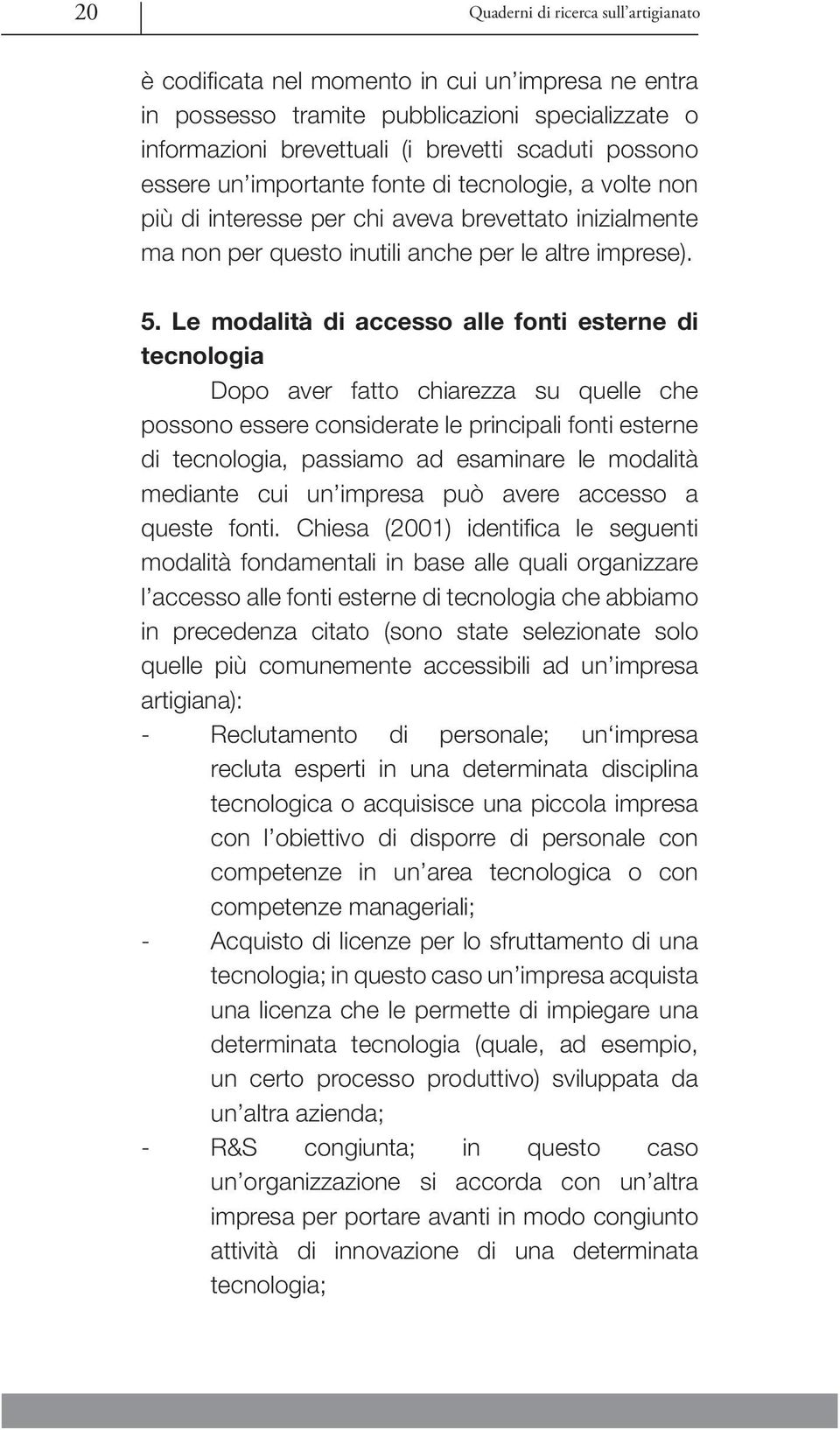 20

Quaderni di ricerca sull'artigianato

è codificata nel momento in cui un'impresa ne entra in possesso tramite pubblicazioni specializzate o informazioni brevettuali (i brevetti scaduti possono essere un'importante fonte di tecnologie, a volte non più di interesse per chi aveva brevettato inizialmente ma non per questo inutili anche per le altre imprese).

5. Le modalità di accesso alle fonti esterne di tecnologia

Dopo aver fatto chiarezza su quelle che possono essere considerate le principali fonti esterne di tecnologia, passiamo ad esaminare le modalità mediante cui un'impresa può avere accesso a queste fonti. Chiesa (2001) identifica le seguenti modalità fondamentali in base alle quali organizzare l'accesso alle fonti esterne di tecnologia che abbiamo in precedenza citato (sono state selezionate solo quelle più comunemente accessibili ad un'impresa artigiana):

- Reclutamento di personale; un'impresa recluta esperti in una determinata disciplina tecnologica o acquisisce una piccola impresa con l'obiettivo di disporre di personale con competenze in un'area tecnologica o con competenze manageriali;
- Acquisto di licenze per lo sfruttamento di una tecnologia; in questo caso un'impresa acquista una licenza che le permette di impiegare una determinata tecnologia (quale, ad esempio, un certo processo produttivo) sviluppata da un'altra azienda;
- R&S congiunta; in questo caso un'organizzazione si accorda con un'altra impresa per portare avanti in modo congiunto attività di innovazione di una determinata tecnologia;